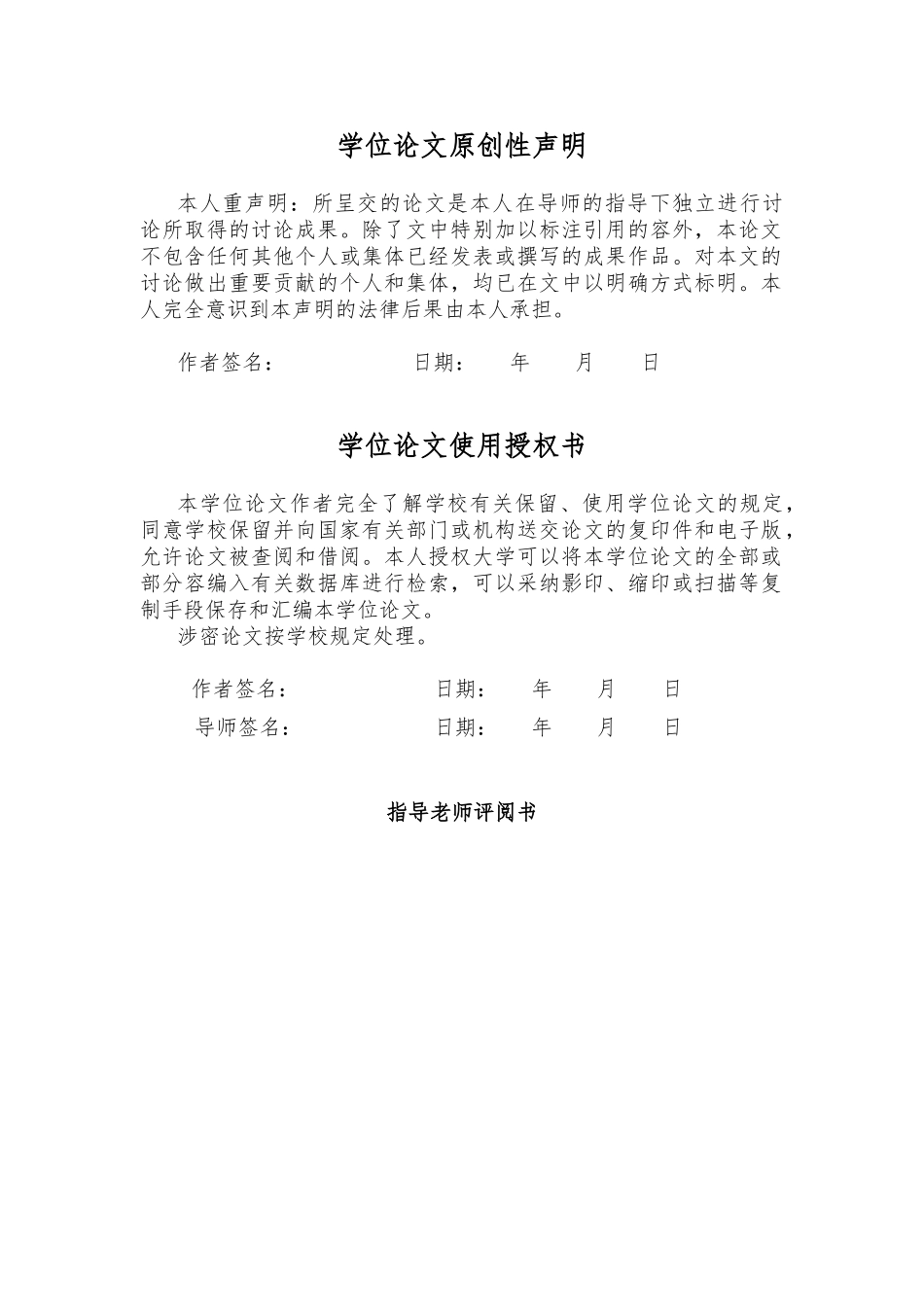 学位论文原创性声明

本人重声明：所呈交的论文是本人在导师的指导下独立进行讨论所取得的讨论成果。除了文中特别加以标注引用的容外，本论文不包含任何其他个人或集体已经发表或撰写的成果作品。对本文的讨论做出重要贡献的个人和集体，均已在文中以明确方式标明。本人完全意识到本声明的法律后果由本人承担。

作者签名：　　　　　　日期：　　年　　月　　日

学位论文使用授权书

本学位论文作者完全了解学校有关保留、使用学位论文的规定，同意学校保留并向国家有关部门或机构送交论文的复印件和电子版，允许论文被查阅和借阅。本人授权大学可以将本学位论文的全部或部分容编入有关数据库进行检索，可以采纳影印、缩印或扫描等复制手段保存和汇编本学位论文。

涉密论文按学校规定处理。

作者签名：　　　　　　日期：　　年　　月　　日

导师签名：　　　　　　日期：　　年　　月　　日

指导老师评阅书